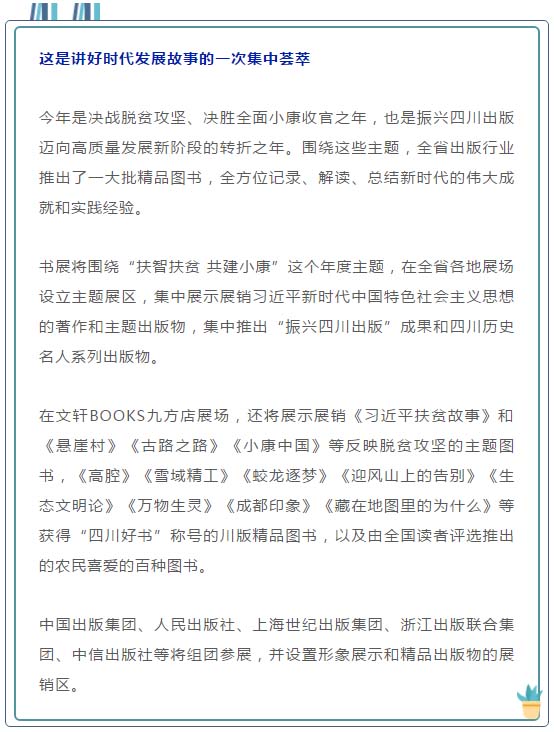 这是讲好时代发展故事的一次集中荟萃

今年是决战脱贫攻坚、决胜全面小康收官之年，也是振兴四川出版迈向高质量发展新阶段的转折之年。围绕这些主题，全省出版行业推出了一大批精品图书，全方位记录、解读、总结新时代的伟大成就和实践经验。

书展将围绕“扶智扶贫 共建小康”这个年度主题，在全省各地展场设立主题展区，集中展示展销习近平新时代中国特色社会主义思想的著作和主题出版物，集中推出“振兴四川出版”成果和四川历史名人系列出版物。

在文轩BOOKS九方店展场，还将展示展销《习近平扶贫故事》和《悬崖村》《古路之路》《小康中国》等反映脱贫攻坚的主题图书，《高腔》《雪域精工》《蛟龙逐梦》《迎风山上的告别》《生态文明论》《万物生灵》《成都印象》《藏在地图里的为什么》等获得“四川好书”称号的川版精品图书，以及由全国读者评选推出的农民喜爱的百种图书。

中国出版集团、人民出版社、上海世纪出版集团、浙江出版联合集团、中信出版社等将组团参展，并设置形象展示和精品出版物的展销区。